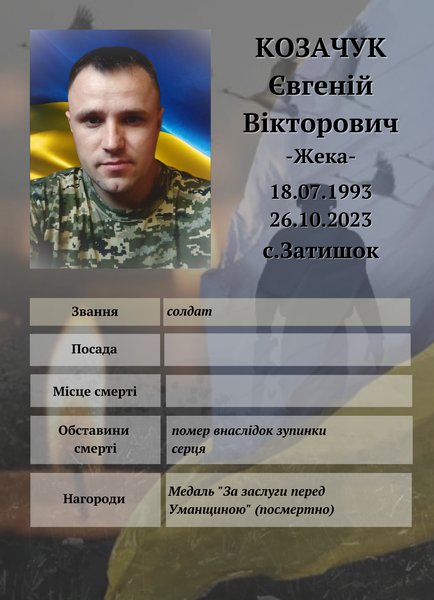 КОЗАЧУК
Євгеній
Вікторович
-Жека-
18.07.1993
26.10.2023
с.Затишок

| Звання | солдат |
|---|---|
| Посада | |
| Місце смерті | |
| Обставини смерті | помер внаслідок зупинки серця |
| Нагороди | Медаль "За заслуги перед Уманщиною" (посмертно) |